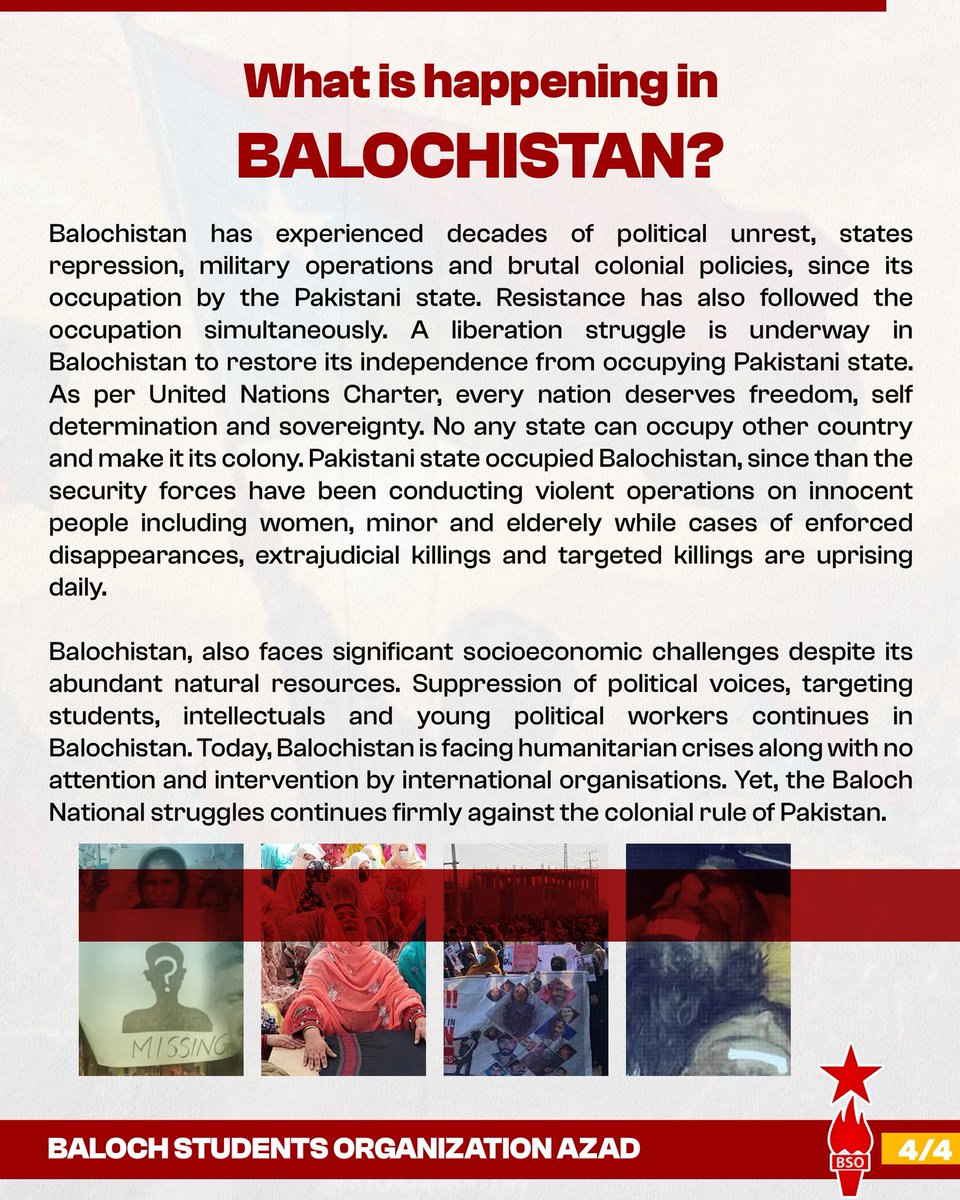 What is happening in
BALOCHISTAN?

Balochistan has experienced decades of political unrest, states repression, military operations and brutal colonial policies, since its occupation by the Pakistani state. Resistance has also followed the occupation simultaneously. A liberation struggle is underway in Balochistan to restore its independence from occupying Pakistani state. As per United Nations Charter, every nation deserves freedom, self determination and sovereignty. No any state can occupy other country and make it its colony. Pakistani state occupied Balochistan, since than the security forces have been conducting violent operations on innocent people including women, minor and elderely while cases of enforced disappearances, extrajudicial killings and targeted killings are uprising daily.

Balochistan, also faces significant socioeconomic challenges despite its abundant natural resources. Suppression of political voices, targeting students, intellectuals and young political workers continues in Balochistan. Today, Balochistan is facing humanitarian crises along with no attention and intervention by international organisations. Yet, the Baloch National struggles continues firmly against the colonial rule of Pakistan.

MISSING

BALOCH STUDENTS ORGANIZATION AZAD

BSO

4/4